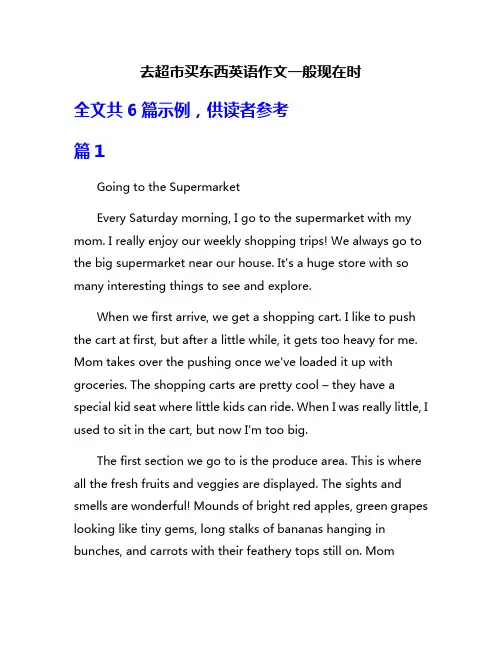 去超市买东西英语作文一般现在时

全文共 6 篇示例，供读者参考

篇 1

Going to the Supermarket

Every Saturday morning, I go to the supermarket with my mom. I really enjoy our weekly shopping trips! We always go to the big supermarket near our house. It's a huge store with so many interesting things to see and explore.

When we first arrive, we get a shopping cart. I like to push the cart at first, but after a little while, it gets too heavy for me. Mom takes over the pushing once we've loaded it up with groceries. The shopping carts are pretty cool – they have a special kid seat where little kids can ride. When I was really little, I used to sit in the cart, but now I'm too big.

The first section we go to is the produce area. This is where all the fresh fruits and veggies are displayed. The sights and smells are wonderful! Mounds of bright red apples, green grapes looking like tiny gems, long stalks of bananas hanging in bunches, and carrots with their feathery tops still on. Mom